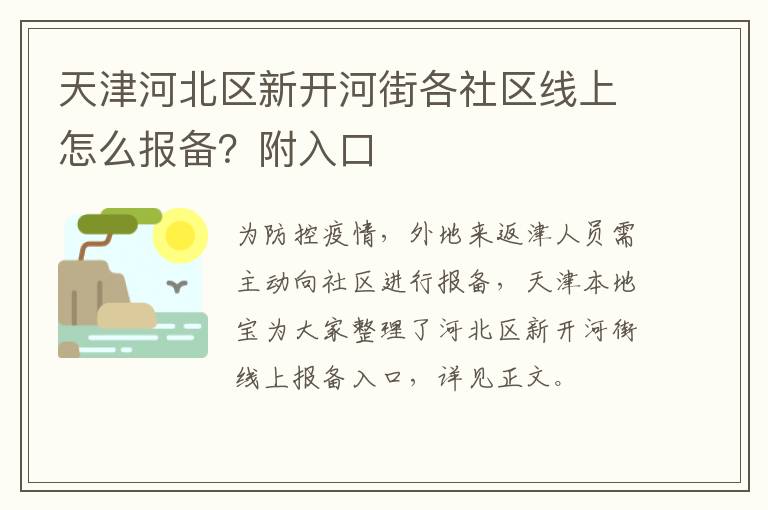 天津河北区新开河街各社区线上怎么报备？附入口

为防控疫情，外地来返津人员需主动向社区进行报备，天津本地宝为大家整理了河北区新开河街线上报备入口，详见正文。